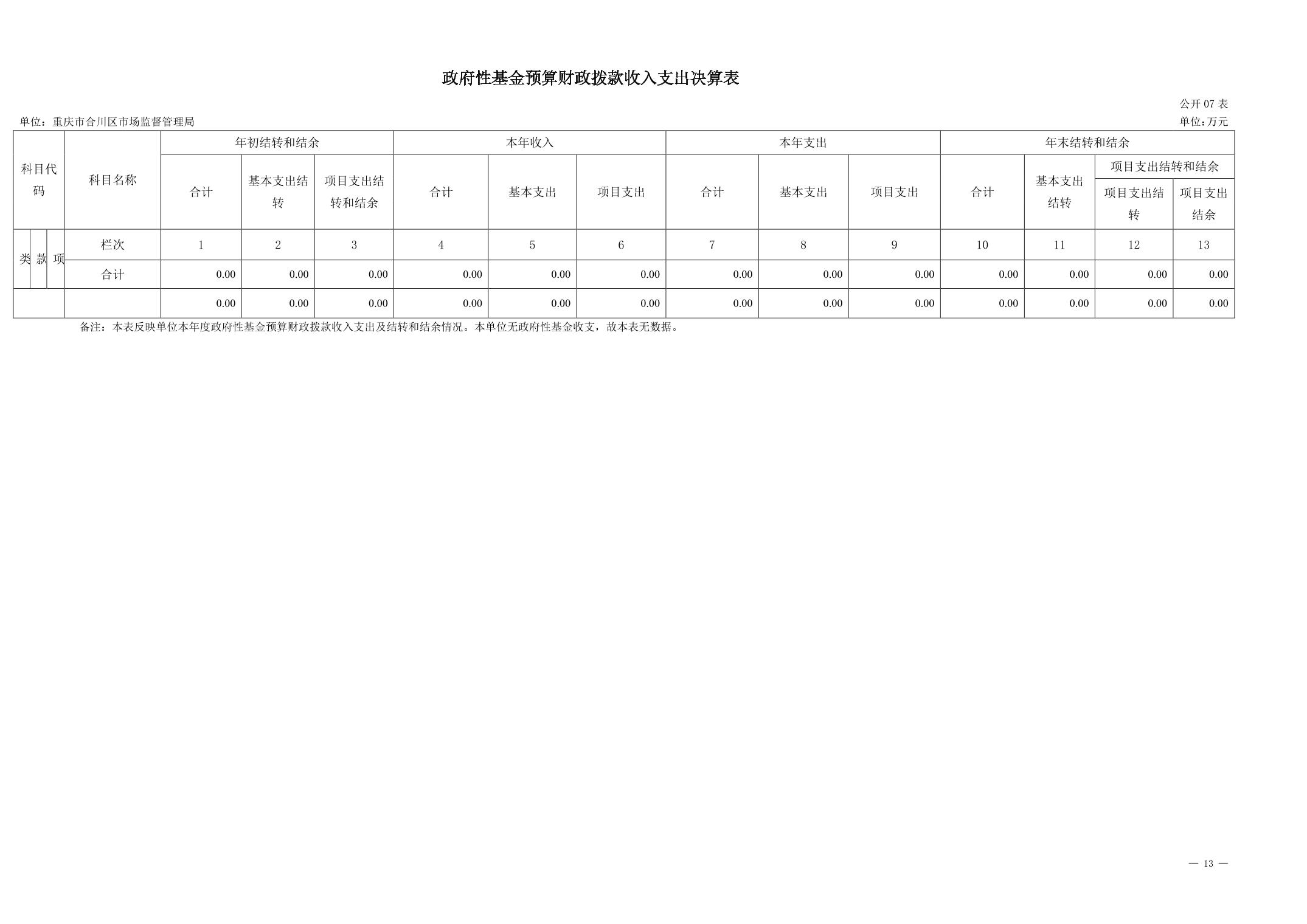 政府性基金预算财政拨款收入支出决算表

公开07表

单位：重庆市合川区市场监督管理局

单位:万元

| 科目代码 | | | 科目名称 | 年初结转和结余 | | | 本年收入 | | | 本年支出 | | | 年末结转和结余 | | | |
|---|---|---|---|---|---|---|---|---|---|---|---|---|---|---|---|---|
| | | | | 合计 | 基本支出结转 | 项目支出结转和结余 | 合计 | 基本支出 | 项目支出 | 合计 | 基本支出 | 项目支出 | 合计 | 基本支出结转 | 项目支出结转和结余 | |
| | | | | | | | | | | | | | | | 项目支出结转 | 项目支出结余 |
| 类 | 款 | 项 | 栏次 | 1 | 2 | 3 | 4 | 5 | 6 | 7 | 8 | 9 | 10 | 11 | 12 | 13 |
| | | | 合计 | 0.00 | 0.00 | 0.00 | 0.00 | 0.00 | 0.00 | 0.00 | 0.00 | 0.00 | 0.00 | 0.00 | 0.00 | 0.00 |
| | | | | 0.00 | 0.00 | 0.00 | 0.00 | 0.00 | 0.00 | 0.00 | 0.00 | 0.00 | 0.00 | 0.00 | 0.00 | 0.00 |

备注：本表反映单位本年度政府性基金预算财政拨款收入支出及结转和结余情况。本单位无政府性基金收支，故本表无数据。

— 13 —